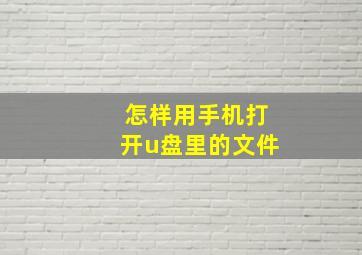 怎样用手机打开u盘里的文件